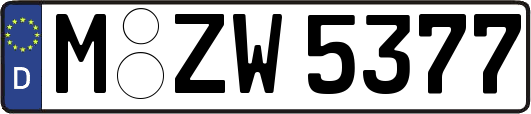 D
M ZW 5377